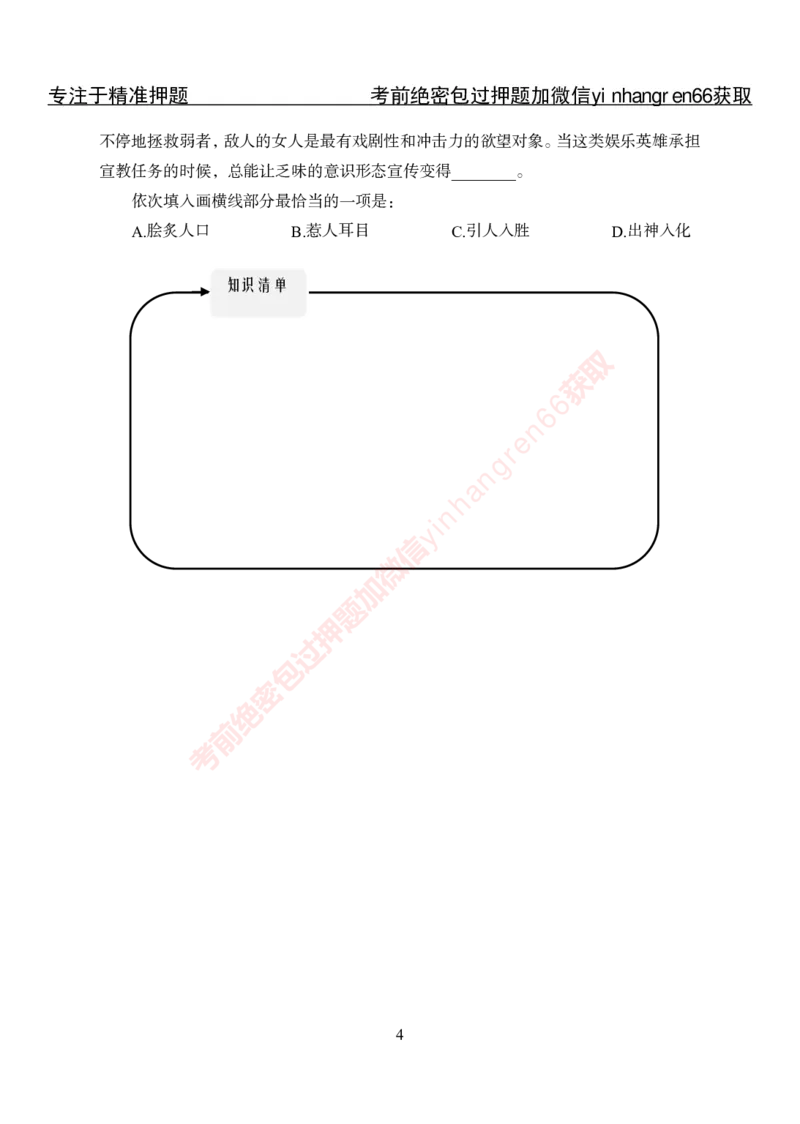 专注于精准押题　　考前绝密包过押题加微信yi nhangr en66获取

不停地拯救弱者，敌人的女人是最有戏剧性和冲击力的欲望对象。当这类娱乐英雄承担宣教任务的时候，总能让乏味的意识形态宣传变得________。

依次填入画横线部分最恰当的一项是：

A.脍炙人口　B.惹人耳目　C.引人入胜　D.出神入化

知识清单

考前绝密包过押题加微信yinhangren66获取

4